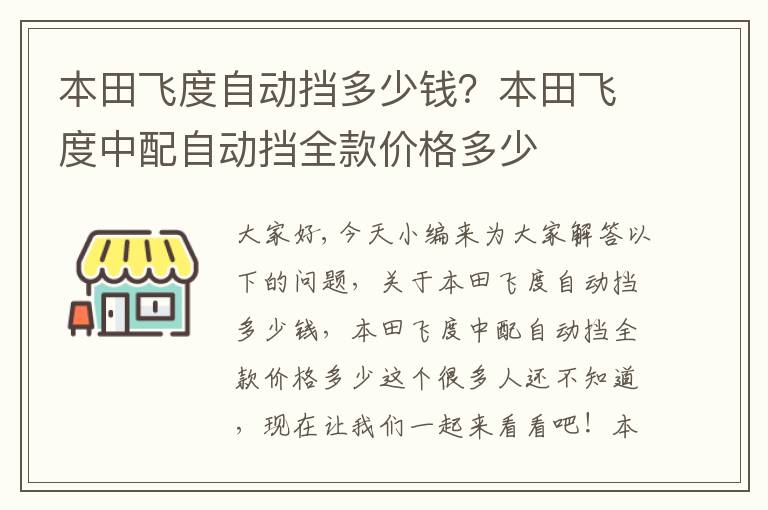 本田飞度自动挡多少钱？本田飞度中配自动挡全款价格多少

大家好，今天小编来为大家解答以下的问题，关于本田飞度自动挡多少钱，本田飞度中配自动挡全款价格多少这个很多人还不知道，现在让我们一起来看看吧！本